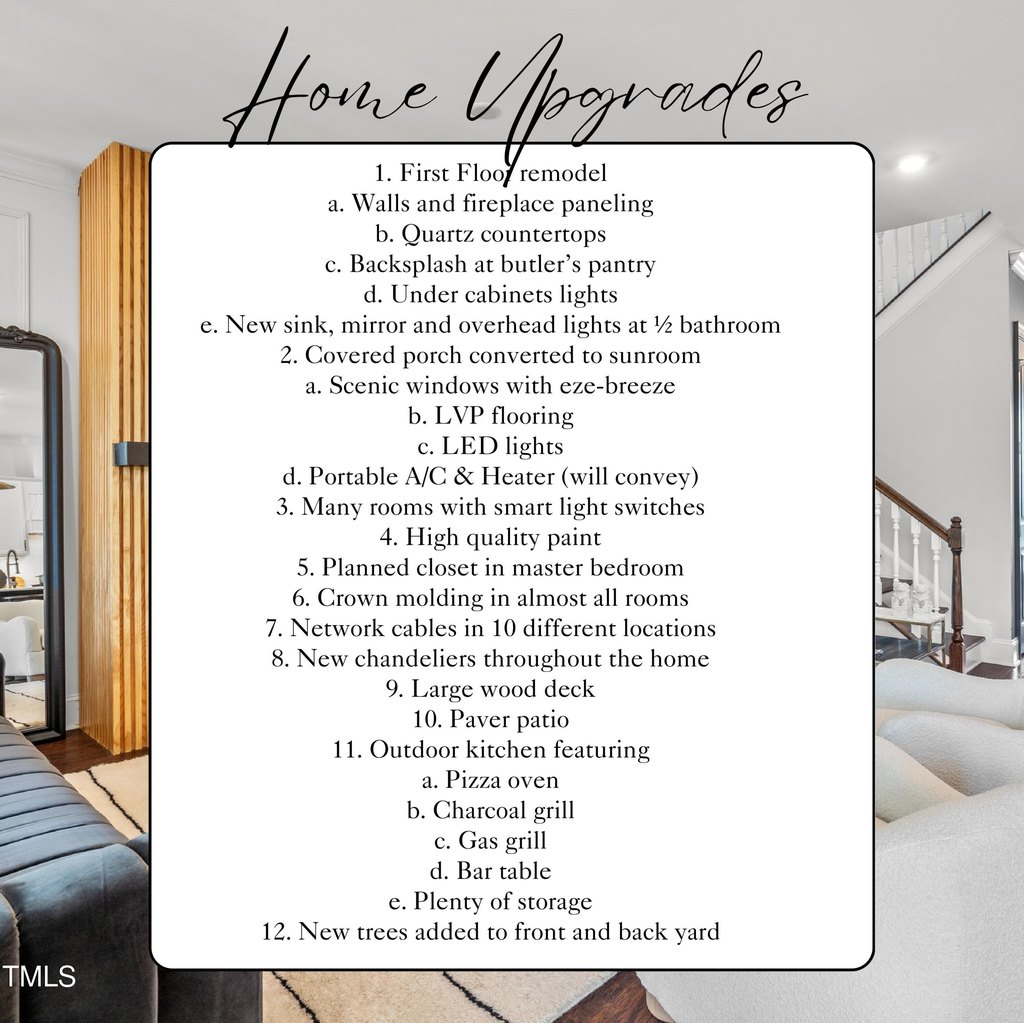 Home Upgrades

1. First Floor remodel
a. Walls and fireplace paneling
b. Quartz countertops
c. Backsplash at butler's pantry
d. Under cabinets lights
e. New sink, mirror and overhead lights at ½ bathroom
2. Covered porch converted to sunroom
a. Scenic windows with eze-breeze
b. LVP flooring
c. LED lights
d. Portable A/C & Heater (will convey)
3. Many rooms with smart light switches
4. High quality paint
5. Planned closet in master bedroom
6. Crown molding in almost all rooms
7. Network cables in 10 different locations
8. New chandeliers throughout the home
9. Large wood deck
10. Paver patio
11. Outdoor kitchen featuring
a. Pizza oven
b. Charcoal grill
c. Gas grill
d. Bar table
e. Plenty of storage
12. New trees added to front and back yard

TMLS